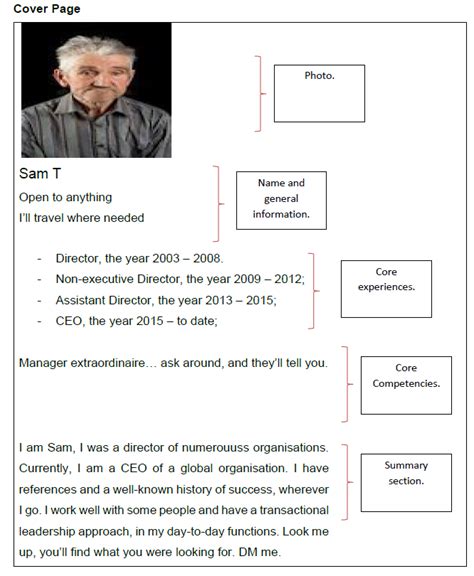 Cover Page

Photo.

Sam T
Open to anything
I'll travel where needed

Name and general information.

- Director, the year 2003 – 2008.
- Non-executive Director, the year 2009 – 2012;
- Assistant Director, the year 2013 – 2015;
- CEO, the year 2015 – to date;

Core experiences.

Manager extraordinaire… ask around, and they'll tell you.

Core Competencies.

I am Sam, I was a director of numerouuss organisations. Currently, I am a CEO of a global organisation. I have references and a well-known history of success, wherever I go. I work well with some people and have a transactional leadership approach, in my day-to-day functions. Look me up, you'll find what you were looking for. DM me.

Summary section.